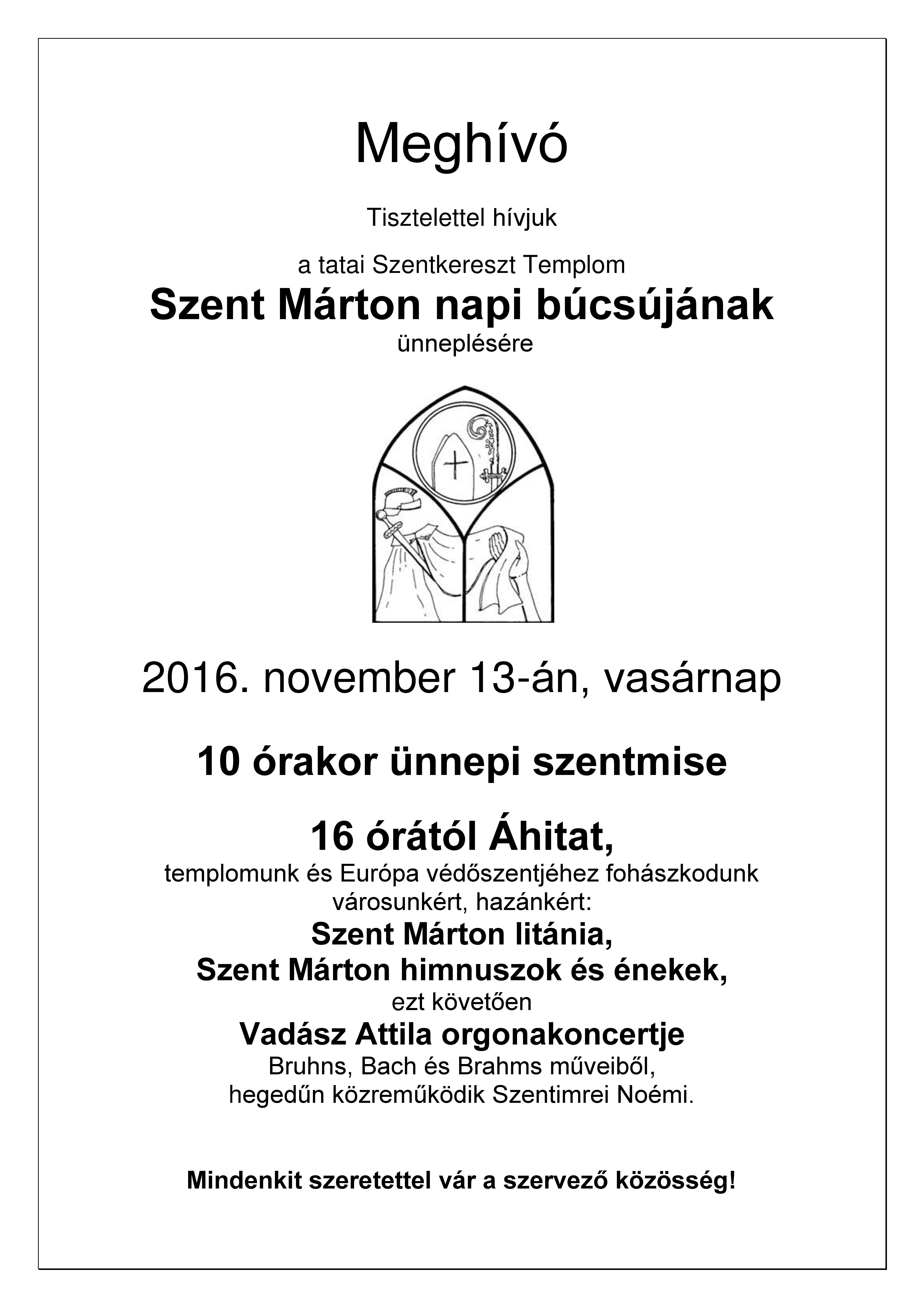 Meghívó

Tisztelettel hívjuk

a tatai Szentkereszt Templom
Szent Márton napi búcsújának
ünneplésére

2016. november 13-án, vasárnap

10 órakor ünnepi szentmise

16 órától Áhitat,
templomunk és Európa védőszentjéhez fohászkodunk városunkért, hazánkért:
Szent Márton litánia,
Szent Márton himnuszok és énekek,
ezt követően
Vadász Attila orgonakoncertje
Bruhns, Bach és Brahms műveiből,
hegedűn közreműködik Szentimrei Noémi.

Mindenkit szeretettel vár a szervező közösség!